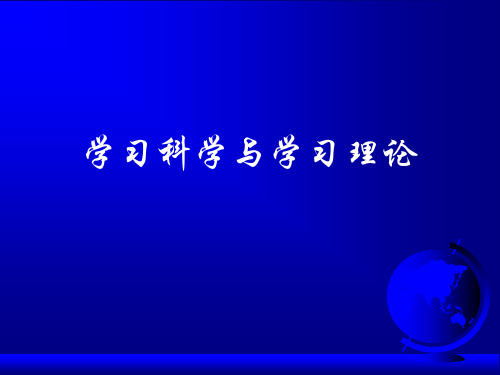 学习科学与学习理论